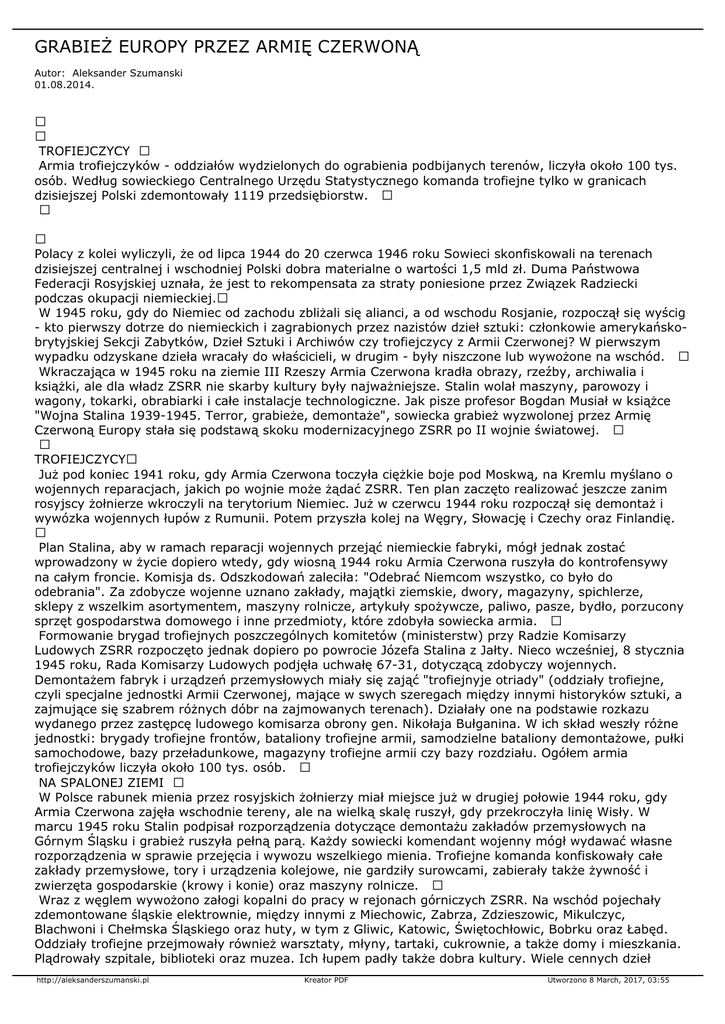 GRABIEŻ EUROPY PRZEZ ARMIĘ CZERWONĄ

Autor: Aleksander Szumanski
01.08.2014.

□
□
TROFIEJCZYCY □
Armia trofiejczyków - oddziałów wydzielonych do ograbienia podbijanych terenów, liczyła około 100 tys. osób. Według sowieckiego Centralnego Urzędu Statystycznego komanda trofiejne tylko w granicach dzisiejszej Polski zdemontowały 1119 przedsiębiorstw. □
□

□
Polacy z kolei wyliczyli, że od lipca 1944 do 20 czerwca 1946 roku Sowieci skonfiskowali na terenach dzisiejszej centralnej i wschodniej Polski dobra materialne o wartości 1,5 mld zł. Duma Państwowa Federacji Rosyjskiej uznała, że jest to rekompensata za straty poniesione przez Związek Radziecki podczas okupacji niemieckiej.□
W 1945 roku, gdy do Niemiec od zachodu zbliżali się alianci, a od wschodu Rosjanie, rozpoczął się wyścig - kto pierwszy dotrze do niemieckich i zagrabionych przez nazistów dzieł sztuki: członkowie amerykańsko-brytyjskiej Sekcji Zabytków, Dzieł Sztuki i Archiwów czy trofiejczycy z Armii Czerwonej? W pierwszym wypadku odzyskane dzieła wracały do właścicieli, w drugim - były niszczone lub wywożone na wschód. □
Wkraczająca w 1945 roku na ziemie III Rzeszy Armia Czerwona kradła obrazy, rzeźby, archiwalia i książki, ale dla władz ZSRR nie skarby kultury były najważniejsze. Stalin wolał maszyny, parowozy i wagony, tokarki, obrabiarki i całe instalacje technologiczne. Jak pisze profesor Bogdan Musiał w książce "Wojna Stalina 1939-1945. Terror, grabieże, demontaże", sowiecka grabież wyzwolonej przez Armię Czerwoną Europy stała się podstawą skoku modernizacyjnego ZSRR po II wojnie światowej. □
□
TROFIEJCZYCY□
Już pod koniec 1941 roku, gdy Armia Czerwona toczyła ciężkie boje pod Moskwą, na Kremlu myślano o wojennych reparacjach, jakich po wojnie może żądać ZSRR. Ten plan zaczęto realizować jeszcze zanim rosyjscy żołnierze wkroczyli na terytorium Niemiec. Już w czerwcu 1944 roku rozpoczął się demontaż i wywózka wojennych łupów z Rumunii. Potem przyszła kolej na Węgry, Słowację i Czechy oraz Finlandię. □
Plan Stalina, aby w ramach reparacji wojennych przejąć niemieckie fabryki, mógł jednak zostać wprowadzony w życie dopiero wtedy, gdy wiosną 1944 roku Armia Czerwona ruszyła do kontrofensywy na całym froncie. Komisja ds. Odszkodowań zaleciła: "Odebrać Niemcom wszystko, co było do odebrania". Za zdobycze wojenne uznano zakłady, majątki ziemskie, dwory, magazyny, spichlerze, sklepy z wszelkim asortymentem, maszyny rolnicze, artykuły spożywcze, paliwo, pasze, bydło, porzucony sprzęt gospodarstwa domowego i inne przedmioty, które zdobyła sowiecka armia. □
Formowanie brygad trofiejnych poszczególnych komitetów (ministerstw) przy Radzie Komisarzy Ludowych ZSRR rozpoczęto jednak dopiero po powrocie Józefa Stalina z Jałty. Nieco wcześniej, 8 stycznia 1945 roku, Rada Komisarzy Ludowych podjęła uchwałę 67-31, dotyczącą zdobyczy wojennych. Demontażem fabryk i urządzeń przemysłowych miały się zająć "trofiejnyje otriady" (oddziały trofiejne, czyli specjalne jednostki Armii Czerwonej, mające w swych szeregach między innymi historyków sztuki, a zajmujące się szabrem różnych dóbr na zajmowanych terenach). Działały one na podstawie rozkazu wydanego przez zastępcę ludowego komisarza obrony gen. Nikołaja Bułganina. W ich skład weszły różne jednostki: brygady trofiejne frontów, bataliony trofiejne armii, samodzielne bataliony demontażowe, pułki samochodowe, bazy przeładunkowe, magazyny trofiejne armii czy bazy rozdziału. Ogółem armia trofiejczyków liczyła około 100 tys. osób. □
NA SPALONEJ ZIEMI □
W Polsce rabunek mienia przez rosyjskich żołnierzy miał miejsce już w drugiej połowie 1944 roku, gdy Armia Czerwona zajęła wschodnie tereny, ale na wielką skalę ruszył, gdy przekroczyła linię Wisły. W marcu 1945 roku Stalin podpisał rozporządzenia dotyczące demontażu zakładów przemysłowych na Górnym Śląsku i grabież ruszyła pełną parą. Każdy sowiecki komendant wojenny mógł wydawać własne rozporządzenia w sprawie przejęcia i wywozu wszelkiego mienia. Trofiejne komanda konfiskowały całe zakłady przemysłowe, tory i urządzenia kolejowe, nie gardziły surowcami, zabierały także żywność i zwierzęta gospodarskie (krowy i konie) oraz maszyny rolnicze. □
Wraz z węglem wywożono załogi kopalni do pracy w rejonach górniczych ZSRR. Na wschód pojechały zdemontowane śląskie elektrownie, między innymi z Miechowic, Zabrza, Zdzieszowic, Mikulczyc, Blachowni i Chełmska Śląskiego oraz huty, w tym z Gliwic, Katowic, Świętochłowic, Bobrku oraz Łabęd. Oddziały trofiejne przejmowały również warsztaty, młyny, tartaki, cukrownie, a także domy i mieszkania. Plądrowały szpitale, biblioteki oraz muzea. Ich łupem padły także dobra kultury. Wiele cennych dzieł

http://aleksanderszumanski.pl    Kreator PDF    Utworzono 8 March, 2017, 03:55